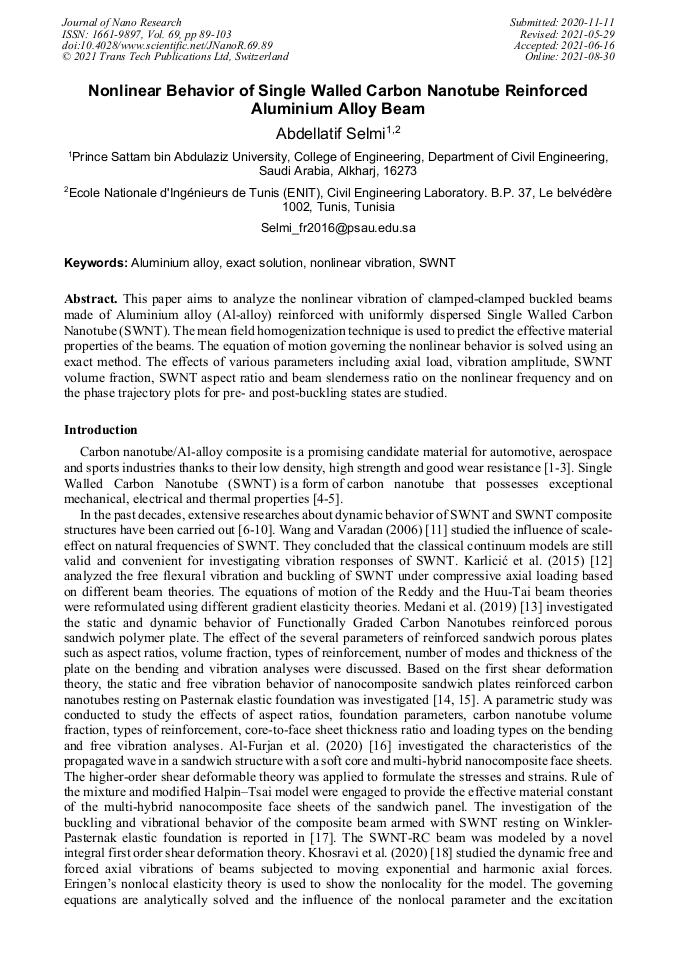 Journal of Nano Research
ISSN: 1661-9897, Vol. 69, pp 89-103
doi:10.4028/www.scientific.net/JNanoR.69.89
© 2021 Trans Tech Publications Ltd, Switzerland

Submitted: 2020-11-11
Revised: 2021-05-29
Accepted: 2021-06-16
Online: 2021-08-30

Nonlinear Behavior of Single Walled Carbon Nanotube Reinforced Aluminium Alloy Beam

Abdellatif Selmi$^{1,2}$

$^1$Prince Sattam bin Abdulaziz University, College of Engineering, Department of Civil Engineering, Saudi Arabia, Alkharj, 16273

$^2$Ecole Nationale d'Ingénieurs de Tunis (ENIT), Civil Engineering Laboratory. B.P. 37, Le belvédère 1002, Tunis, Tunisia

Selmi_fr2016@psau.edu.sa

Keywords: Aluminium alloy, exact solution, nonlinear vibration, SWNT

Abstract. This paper aims to analyze the nonlinear vibration of clamped-clamped buckled beams made of Aluminium alloy (Al-alloy) reinforced with uniformly dispersed Single Walled Carbon Nanotube (SWNT). The mean field homogenization technique is used to predict the effective material properties of the beams. The equation of motion governing the nonlinear behavior is solved using an exact method. The effects of various parameters including axial load, vibration amplitude, SWNT volume fraction, SWNT aspect ratio and beam slenderness ratio on the nonlinear frequency and on the phase trajectory plots for pre- and post-buckling states are studied.

Introduction

Carbon nanotube/Al-alloy composite is a promising candidate material for automotive, aerospace and sports industries thanks to their low density, high strength and good wear resistance [1-3]. Single Walled Carbon Nanotube (SWNT) is a form of carbon nanotube that possesses exceptional mechanical, electrical and thermal properties [4-5].

In the past decades, extensive researches about dynamic behavior of SWNT and SWNT composite structures have been carried out [6-10]. Wang and Varadan (2006) [11] studied the influence of scale-effect on natural frequencies of SWNT. They concluded that the classical continuum models are still valid and convenient for investigating vibration responses of SWNT. Karlicić et al. (2015) [12] analyzed the free flexural vibration and buckling of SWNT under compressive axial loading based on different beam theories. The equations of motion of the Reddy and the Huu-Tai beam theories were reformulated using different gradient elasticity theories. Medani et al. (2019) [13] investigated the static and dynamic behavior of Functionally Graded Carbon Nanotubes reinforced porous sandwich polymer plate. The effect of the several parameters of reinforced sandwich porous plates such as aspect ratios, volume fraction, types of reinforcement, number of modes and thickness of the plate on the bending and vibration analyses were discussed. Based on the first shear deformation theory, the static and free vibration behavior of nanocomposite sandwich plates reinforced carbon nanotubes resting on Pasternak elastic foundation was investigated [14, 15]. A parametric study was conducted to study the effects of aspect ratios, foundation parameters, carbon nanotube volume fraction, types of reinforcement, core-to-face sheet thickness ratio and loading types on the bending and free vibration analyses. Al-Furjan et al. (2020) [16] investigated the characteristics of the propagated wave in a sandwich structure with a soft core and multi-hybrid nanocomposite face sheets. The higher-order shear deformable theory was applied to formulate the stresses and strains. Rule of the mixture and modified Halpin–Tsai model were engaged to provide the effective material constant of the multi-hybrid nanocomposite face sheets of the sandwich panel. The investigation of the buckling and vibrational behavior of the composite beam armed with SWNT resting on Winkler-Pasternak elastic foundation is reported in [17]. The SWNT-RC beam was modeled by a novel integral first order shear deformation theory. Khosravi et al. (2020) [18] studied the dynamic free and forced axial vibrations of beams subjected to moving exponential and harmonic axial forces. Eringen's nonlocal elasticity theory is used to show the nonlocality for the model. The governing equations are analytically solved and the influence of the nonlocal parameter and the excitation